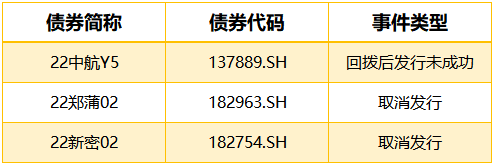 | 债券简称 | 债券代码 | 事件类型 |
|---|---|---|
| 22中航Y5 | 137889.SH | 回拨后发行未成功 |
| 22郑蒲02 | 182963.SH | 取消发行 |
| 22新密02 | 182754.SH | 取消发行 |